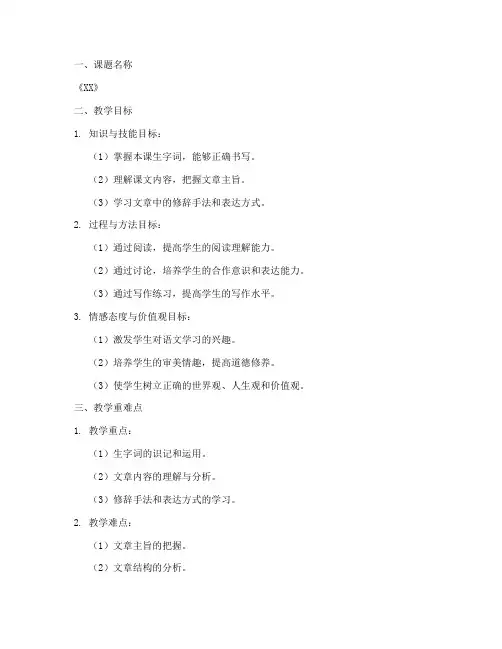 一、课题名称

《XX》

二、教学目标

1. 知识与技能目标：

（1）掌握本课生字词，能够正确书写。

（2）理解课文内容，把握文章主旨。

（3）学习文章中的修辞手法和表达方式。

2. 过程与方法目标：

（1）通过阅读，提高学生的阅读理解能力。

（2）通过讨论，培养学生的合作意识和表达能力。

（3）通过写作练习，提高学生的写作水平。

3. 情感态度与价值观目标：

（1）激发学生对语文学习的兴趣。

（2）培养学生的审美情趣，提高道德修养。

（3）使学生树立正确的世界观、人生观和价值观。

三、教学重难点

1. 教学重点：

（1）生字词的识记和运用。

（2）文章内容的理解与分析。

（3）修辞手法和表达方式的学习。

2. 教学难点：

（1）文章主旨的把握。

（2）文章结构的分析。